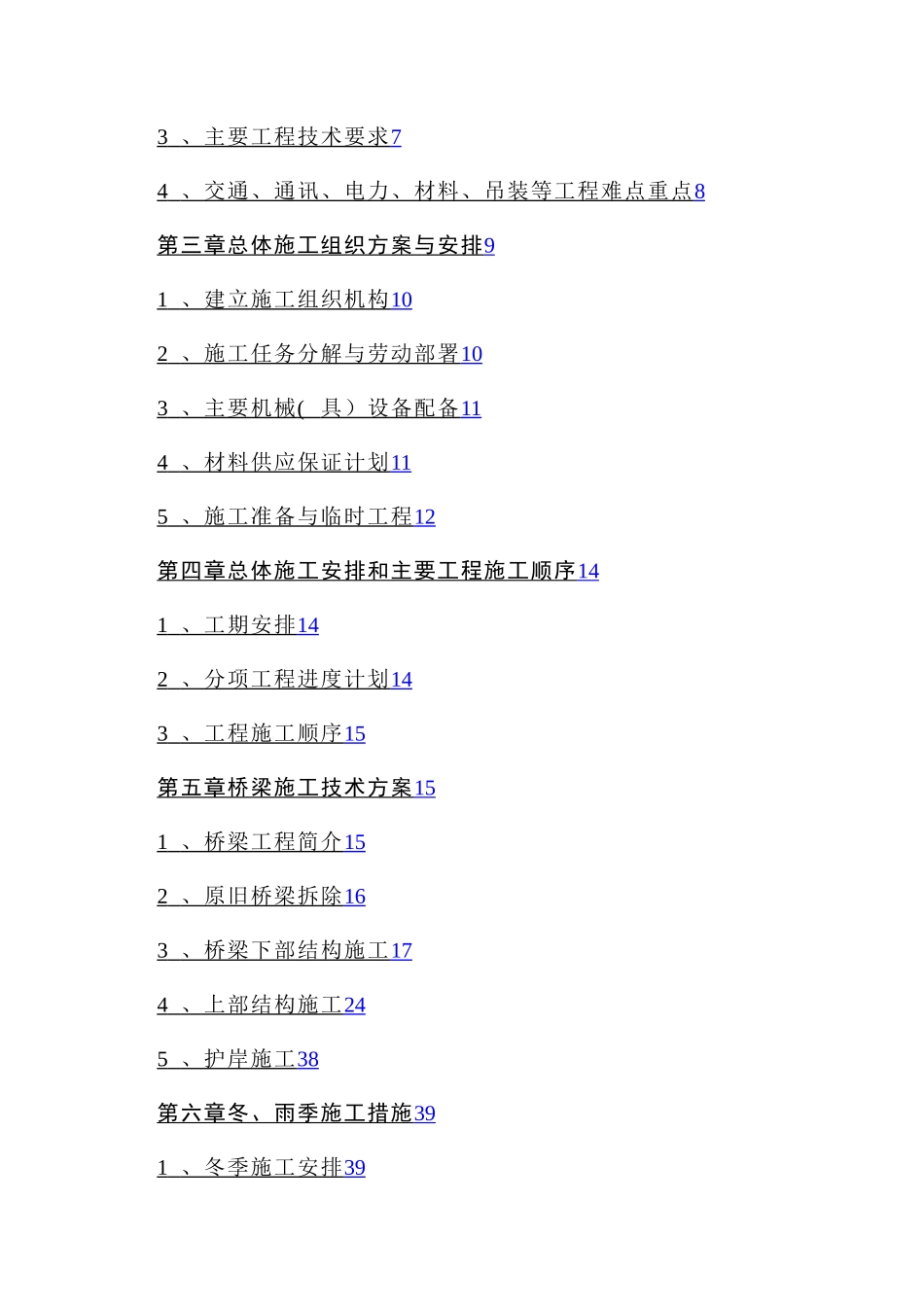 3 、主要工程技术要求7

4 、交通、通讯、电力、材料、吊装等工程难点重点8

第三章总体施工组织方案与安排9

1 、建立施工组织机构10

2 、施工任务分解与劳动部署10

3 、主要机械( 具）设备配备11

4 、材料供应保证计划11

5 、施工准备与临时工程12

第四章总体施工安排和主要工程施工顺序14

1 、工期安排14

2 、分项工程进度计划14

3 、工程施工顺序15

第五章桥梁施工技术方案15

1 、桥梁工程简介15

2 、原旧桥梁拆除16

3 、桥梁下部结构施工17

4 、上部结构施工24

5 、护岸施工38

第六章冬、雨季施工措施39

1 、冬季施工安排39